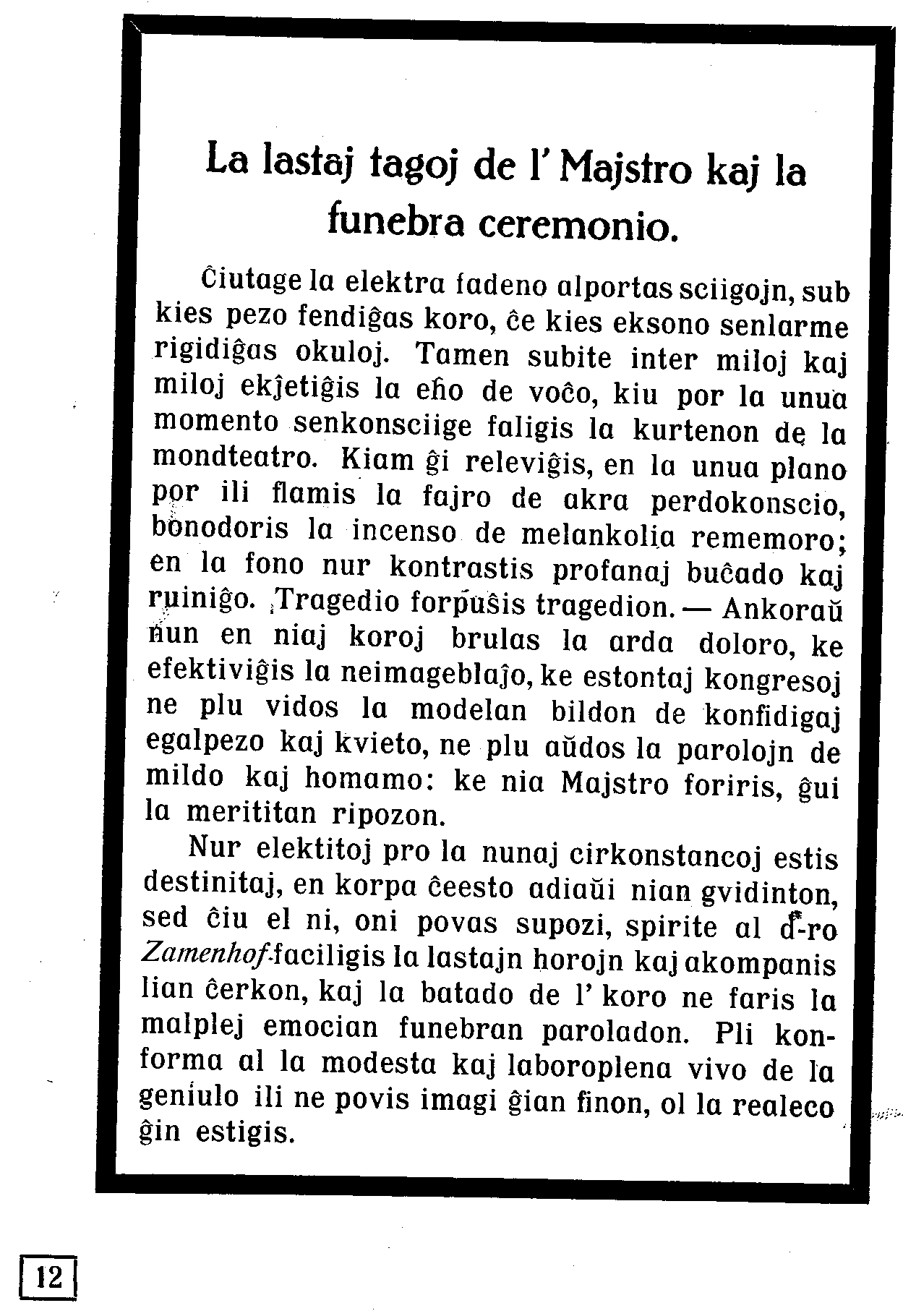 La lastaj tagoj de l' Majstro kaj la funebra ceremonio.

Ĉiutage la elektra fadeno alportas sciigojn, sub kies pezo fendiĝas koro, ĉe kies eksono senlarme rigidiĝas okuloj. Tamen subite inter miloj kaj miloj ekĵetiĝis la eĥo de voĉo, kiu por la unua momento senkonsciige faligis la kurtenon de la mondteatro. Kiam ĝi releviĝis, en la unua plano por ili flamis la fajro de akra perdokonscio, bonodoris la incenso de melankolia rememoro; en la fono nur kontrastis profanaj buĉado kaj ruiniĝo. Tragedio forpuŝis tragedion. — Ankoraŭ nun en niaj koroj brulas la arda doloro, ke efektiviĝis la neimageblaĵo, ke estontaj kongresoj ne plu vidos la modelan bildon de konfidigaj egalpezo kaj kvieto, ne plu aŭdos la parolojn de mildo kaj homamo: ke nia Majstro foriris, ĝui la merititan ripozon.

Nur elektitoj pro la nunaj cirkonstancoj estis destinitaj, en korpa ĉeesto adiaŭi nian gvidinton, sed ĉiu el ni, oni povas supozi, spirite al d-ro Zamenhof faciligis la lastajn horojn kaj akompanis lian ĉerkon, kaj la batado de l' koro ne faris la malplej emocian funebran paroladon. Pli konforma al la modesta kaj laboroplena vivo de la geniulo ili ne povis imagi ĝian finon, ol la realeco ĝin estigis.

12